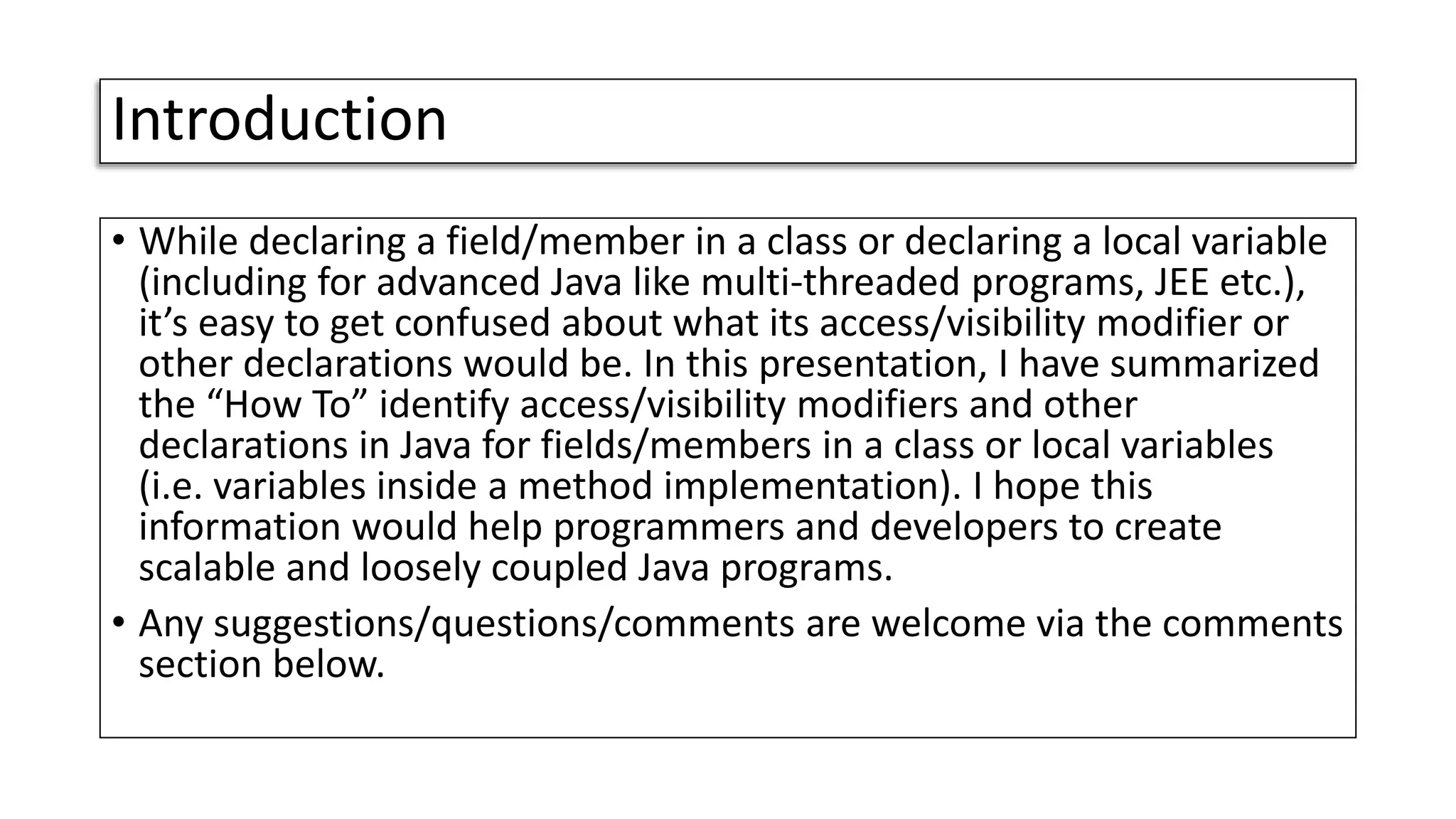 Introduction

• While declaring a field/member in a class or declaring a local variable (including for advanced Java like multi-threaded programs, JEE etc.), it’s easy to get confused about what its access/visibility modifier or other declarations would be. In this presentation, I have summarized the “How To” identify access/visibility modifiers and other declarations in Java for fields/members in a class or local variables (i.e. variables inside a method implementation). I hope this information would help programmers and developers to create scalable and loosely coupled Java programs.

• Any suggestions/questions/comments are welcome via the comments section below.